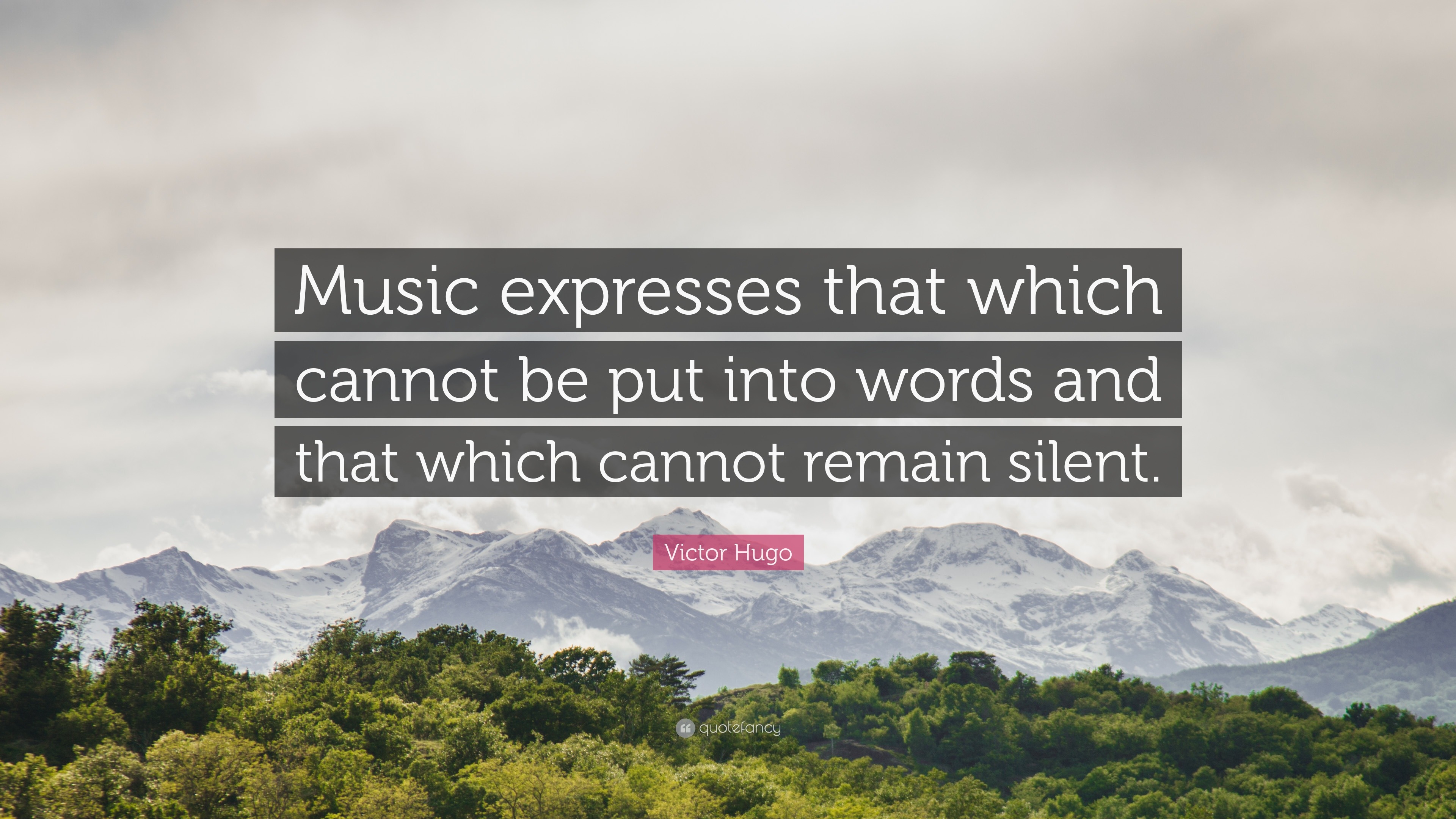 Music expresses that which cannot be put into words and that which cannot remain silent.

Victor Hugo

quotefancy